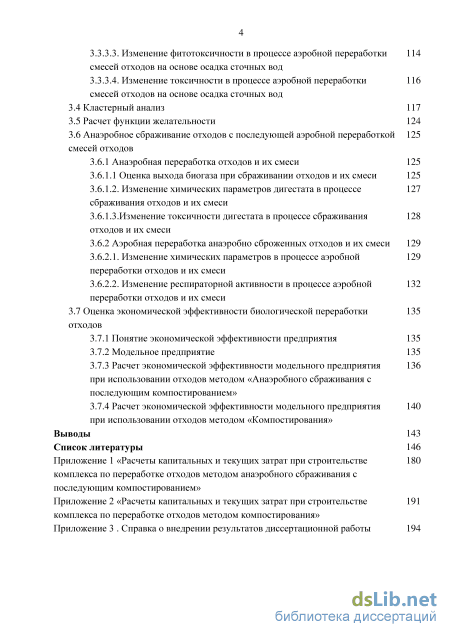 4

3.3.3.3. Изменение фитотоксичности в процессе аэробной переработки смесей отходов на основе осадка сточных вод 114

3.3.3.4. Изменение токсичности в процессе аэробной переработки смесей отходов на основе осадка сточных вод 116

3.4 Кластерный анализ 117

3.5 Расчет функции желательности 124

3.6 Анаэробное сбраживание отходов с последующей аэробной переработкой смесей отходов 125

3.6.1 Анаэробная переработка отходов и их смеси 125

3.6.1.1 Оценка выхода биогаза при сбраживании отходов и их смеси 125

3.6.1.2. Изменение химических параметров дигестата в процессе сбраживания отходов и их смеси 127

3.6.1.3.Изменение токсичности дигестата в процессе сбраживания отходов и их смеси 128

3.6.2 Аэробная переработка анаэробно сброженных отходов и их смеси 129

3.6.2.1. Изменение химических параметров в процессе аэробной переработки отходов и их смеси 129

3.6.2.2. Изменение респираторной активности в процессе аэробной переработки отходов и их смеси 132

3.7 Оценка экономической эффективности биологической переработки отходов 135

3.7.1 Понятие экономической эффективности предприятия 135

3.7.2 Модельное предприятие 135

3.7.3 Расчет экономической эффективности модельного предприятия при использовании отходов методом «Анаэробного сбраживания с последующим компостированием» 136

3.7.4 Расчет экономической эффективности модельного предприятия при использовании отходов методом «Компостирования» 140

Выводы 143

Список литературы 146

Приложение 1 «Расчеты капитальных и текущих затрат при строительстве комплекса по переработке отходов методом анаэробного сбраживания с последующим компостированием» 180

Приложение 2 «Расчеты капитальных и текущих затрат при строительстве комплекса по переработке отходов методом компостирования» 191

Приложение 3 . Справка о внедрении результатов диссертационной работы 194

dsLib.net
библиотека диссертаций